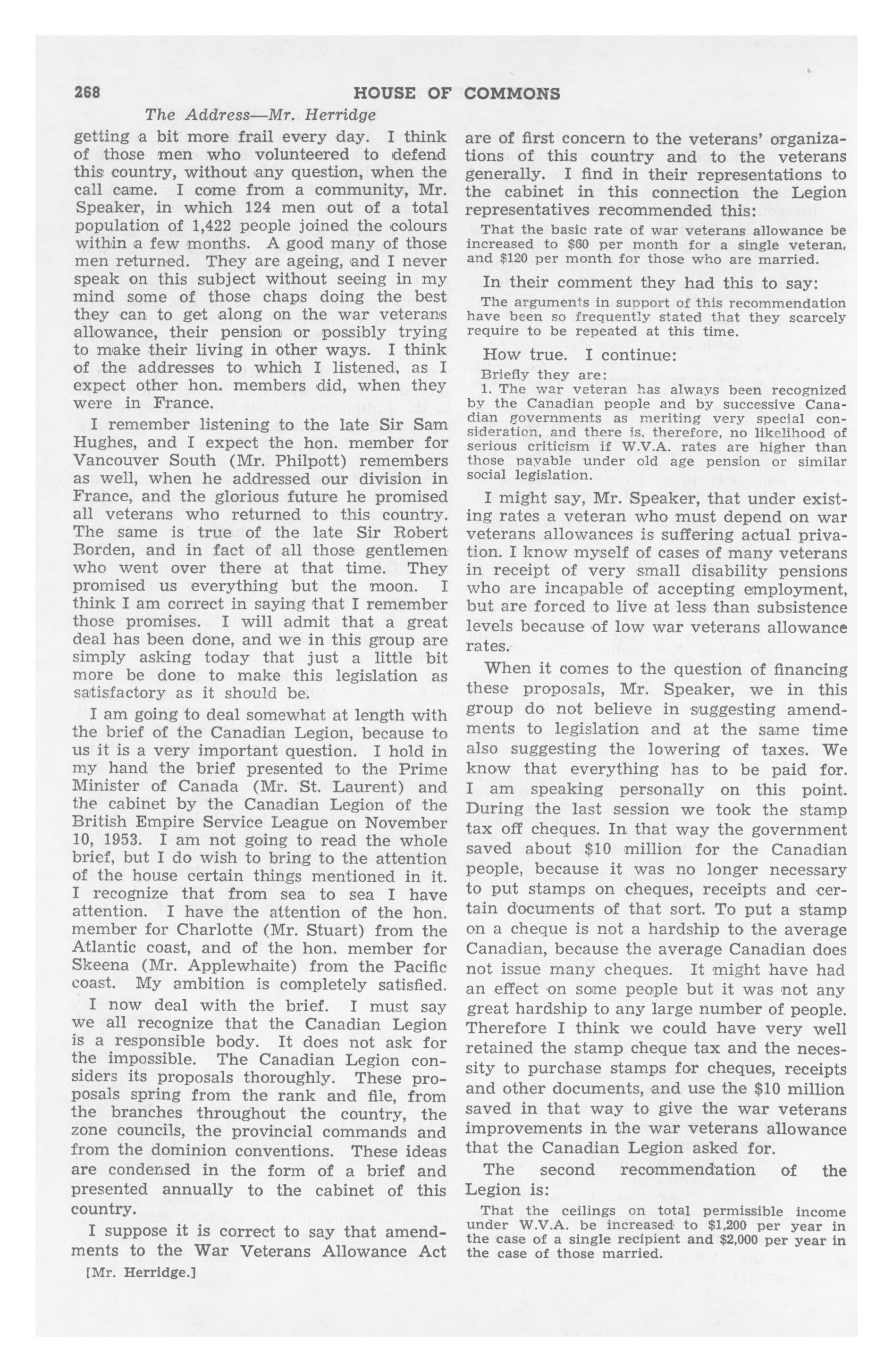 268 HOUSE OF COMMONS

The Address—Mr. Herridge

getting a bit more frail every day. I think of those men who volunteered to defend this country, without any question, when the call came. I come from a community, Mr. Speaker, in which 124 men out of a total population of 1,422 people joined the colours within a few months. A good many of those men returned. They are ageing, and I never speak on this subject without seeing in my mind some of those chaps doing the best they can to get along on the war veterans allowance, their pension or possibly trying to make their living in other ways. I think of the addresses to which I listened, as I expect other hon. members did, when they were in France.

I remember listening to the late Sir Sam Hughes, and I expect the hon. member for Vancouver South (Mr. Philpott) remembers as well, when he addressed our division in France, and the glorious future he promised all veterans who returned to this country. The same is true of the late Sir Robert Borden, and in fact of all those gentlemen who went over there at that time. They promised us everything but the moon. I think I am correct in saying that I remember those promises. I will admit that a great deal has been done, and we in this group are simply asking today that just a little bit more be done to make this legislation as satisfactory as it should be.

I am going to deal somewhat at length with the brief of the Canadian Legion, because to us it is a very important question. I hold in my hand the brief presented to the Prime Minister of Canada (Mr. St. Laurent) and the cabinet by the Canadian Legion of the British Empire Service League on November 10, 1953. I am not going to read the whole brief, but I do wish to bring to the attention of the house certain things mentioned in it. I recognize that from sea to sea I have attention. I have the attention of the hon. member for Charlotte (Mr. Stuart) from the Atlantic coast, and of the hon. member for Skeena (Mr. Applewhaite) from the Pacific coast. My ambition is completely satisfied.

I now deal with the brief. I must say we all recognize that the Canadian Legion is a responsible body. It does not ask for the impossible. The Canadian Legion considers its proposals thoroughly. These proposals spring from the rank and file, from the branches throughout the country, the zone councils, the provincial commands and from the dominion conventions. These ideas are condensed in the form of a brief and presented annually to the cabinet of this country.

I suppose it is correct to say that amendments to the War Veterans Allowance Act

[Mr. Herridge.]

are of first concern to the veterans' organizations of this country and to the veterans generally. I find in their representations to the cabinet in this connection the Legion representatives recommended this:

That the basic rate of war veterans allowance be increased to $60 per month for a single veteran, and $120 per month for those who are married.

In their comment they had this to say:

The arguments in support of this recommendation have been so frequently stated that they scarcely require to be repeated at this time.

How true. I continue:

Briefly they are:
1. The war veteran has always been recognized by the Canadian people and by successive Canadian governments as meriting very special consideration, and there is, therefore, no likelihood of serious criticism if W.V.A. rates are higher than those payable under old age pension or similar social legislation.

I might say, Mr. Speaker, that under existing rates a veteran who must depend on war veterans allowances is suffering actual privation. I know myself of cases of many veterans in receipt of very small disability pensions who are incapable of accepting employment, but are forced to live at less than subsistence levels because of low war veterans allowance rates.

When it comes to the question of financing these proposals, Mr. Speaker, we in this group do not believe in suggesting amendments to legislation and at the same time also suggesting the lowering of taxes. We know that everything has to be paid for. I am speaking personally on this point. During the last session we took the stamp tax off cheques. In that way the government saved about $10 million for the Canadian people, because it was no longer necessary to put stamps on cheques, receipts and certain documents of that sort. To put a stamp on a cheque is not a hardship to the average Canadian, because the average Canadian does not issue many cheques. It might have had an effect on some people but it was not any great hardship to any large number of people. Therefore I think we could have very well retained the stamp cheque tax and the necessity to purchase stamps for cheques, receipts and other documents, and use the $10 million saved in that way to give the war veterans improvements in the war veterans allowance that the Canadian Legion asked for.

The second recommendation of the Legion is:

That the ceilings on total permissible income under W.V.A. be increased to $1,200 per year in the case of a single recipient and $2,000 per year in the case of those married.